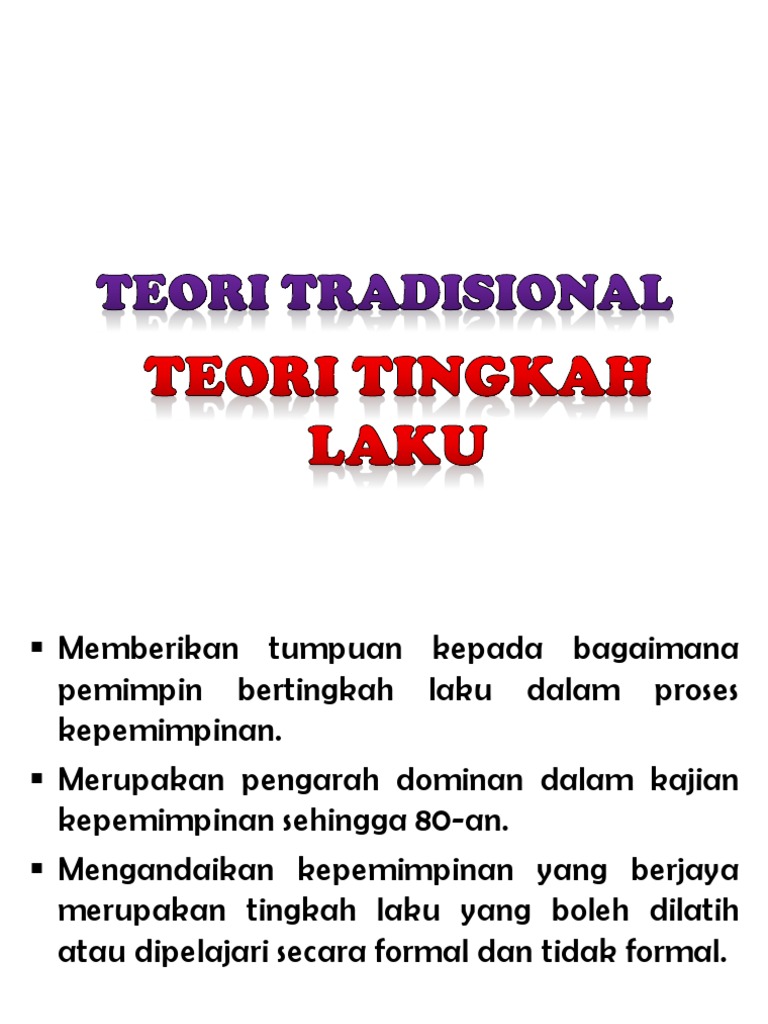 TEORI TRADISIONAL

TEORI TINGKAH LAKU

• Memberikan tumpuan kepada bagaimana pemimpin bertingkah laku dalam proses kepemimpinan.
• Merupakan pengarah dominan dalam kajian kepemimpinan sehingga 80-an.
• Mengandaikan kepemimpinan yang berjaya merupakan tingkah laku yang boleh dilatih atau dipelajari secara formal dan tidak formal.